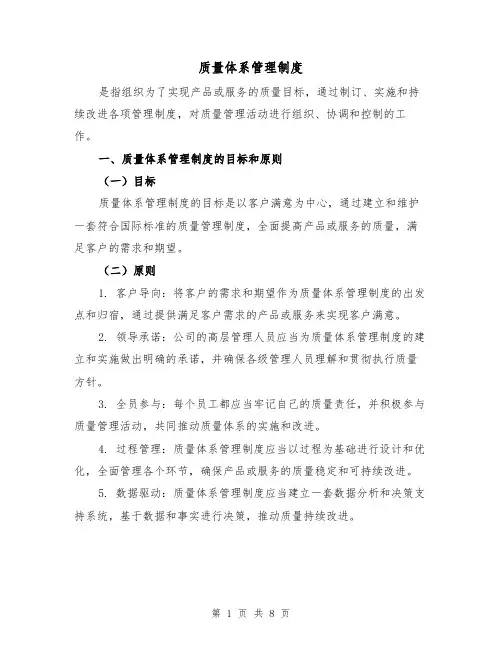 质量体系管理制度

是指组织为了实现产品或服务的质量目标，通过制订、实施和持续改进各项管理制度，对质量管理活动进行组织、协调和控制的工作。

一、质量体系管理制度的目标和原则

（一）目标

质量体系管理制度的目标是以客户满意为中心，通过建立和维护一套符合国际标准的质量管理制度，全面提高产品或服务的质量，满足客户的需求和期望。

（二）原则

1. 客户导向：将客户的需求和期望作为质量体系管理制度的出发点和归宿，通过提供满足客户需求的产品或服务来实现客户满意。

2. 领导承诺：公司的高层管理人员应当为质量体系管理制度的建立和实施做出明确的承诺，并确保各级管理人员理解和贯彻执行质量方针。

3. 全员参与：每个员工都应当牢记自己的质量责任，并积极参与质量管理活动，共同推动质量体系的实施和改进。

4. 过程管理：质量体系管理制度应当以过程为基础进行设计和优化，全面管理各个环节，确保产品或服务的质量稳定和可持续改进。

5. 数据驱动：质量体系管理制度应当建立一套数据分析和决策支持系统，基于数据和事实进行决策，推动质量持续改进。

第 1 页 共 8 页